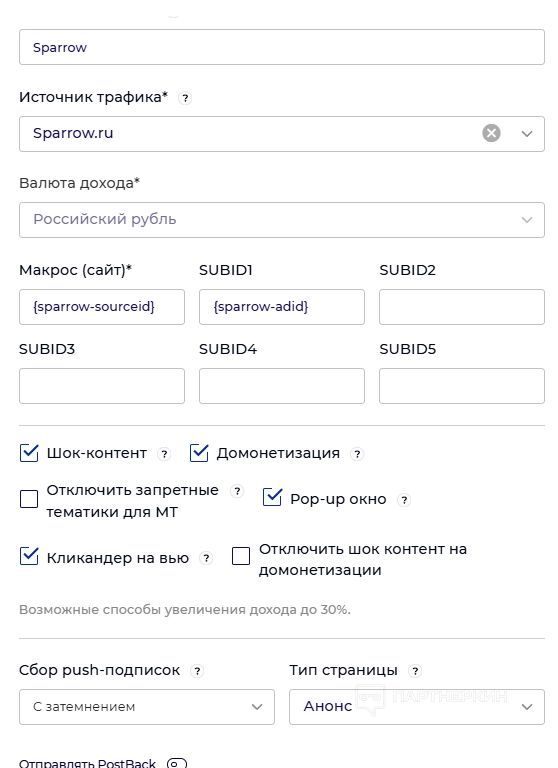 Sparrow

Источник трафика* ?

Sparrow.ru

Валюта дохода*

Российский рубль

Макрос (сайт)*

{sparrow-sourceid}

SUBID1

{sparrow-adid}

SUBID2

SUBID3

SUBID4

SUBID5

Шок-контент ?

Домонетизация ?

Отключить запретные тематики для МТ ?

Pop-up окно ?

Кликандер на вью ?

Отключить шок контент на домонетизации

Возможные способы увеличения дохода до 30%.

Сбор push-подписок ?

С затемнением

Тип страницы ?

Анонс

ПАРТНЕРКИН

Отправлять PostBack